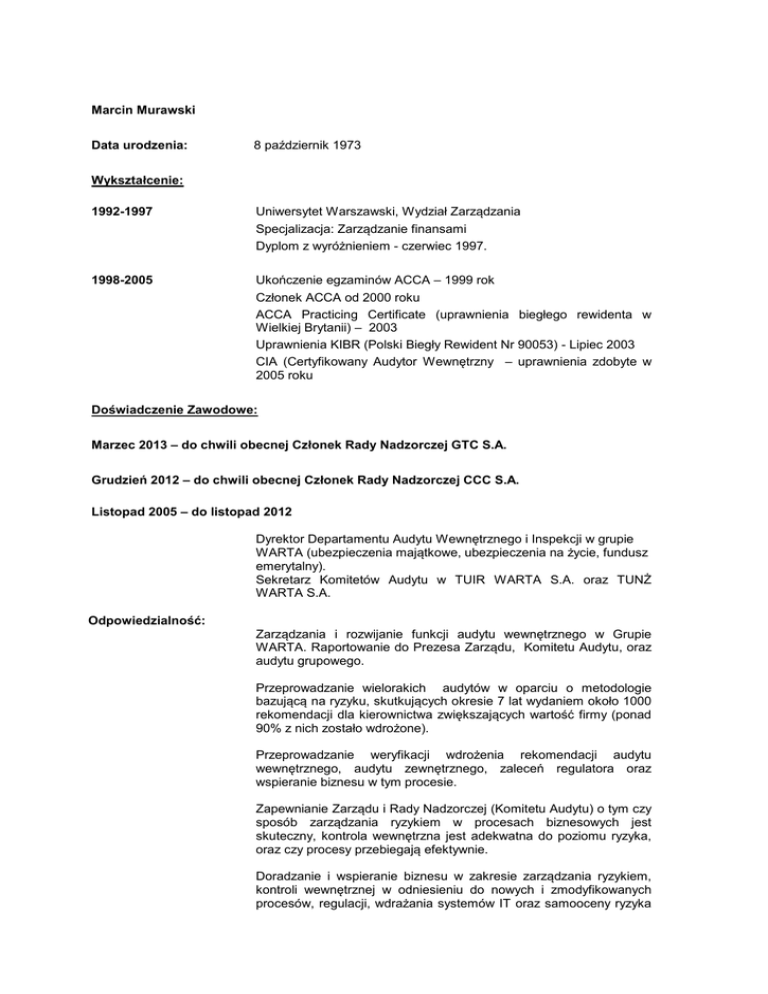 Marcin Murawski

Data urodzenia: 8 październik 1973

Wykształcenie:

1992-1997 Uniwersytet Warszawski, Wydział Zarządzania
Specjalizacja: Zarządzanie finansami
Dyplom z wyróżnieniem - czerwiec 1997.

1998-2005 Ukończenie egzaminów ACCA – 1999 rok
Członek ACCA od 2000 roku
ACCA Practicing Certificate (uprawnienia biegłego rewidenta w Wielkiej Brytanii) – 2003
Uprawnienia KIBR (Polski Biegły Rewident Nr 90053) - Lipiec 2003
CIA (Certyfikowany Audytor Wewnętrzny – uprawnienia zdobyte w 2005 roku

Doświadczenie Zawodowe:

Marzec 2013 – do chwili obecnej Członek Rady Nadzorczej GTC S.A.

Grudzień 2012 – do chwili obecnej Członek Rady Nadzorczej CCC S.A.

Listopad 2005 – do listopad 2012

Dyrektor Departamentu Audytu Wewnętrznego i Inspekcji w grupie WARTA (ubezpieczenia majątkowe, ubezpieczenia na życie, fundusz emerytalny).
Sekretarz Komitetów Audytu w TUIR WARTA S.A. oraz TUNŻ WARTA S.A.

Odpowiedzialność:

Zarządzania i rozwijanie funkcji audytu wewnętrznego w Grupie WARTA. Raportowanie do Prezesa Zarządu, Komitetu Audytu, oraz audytu grupowego.

Przeprowadzanie wielorakich audytów w oparciu o metodologie bazującą na ryzyku, skutkujących okresie 7 lat wydaniem około 1000 rekomendacji dla kierownictwa zwiększających wartość firmy (ponad 90% z nich zostało wdrożone).

Przeprowadzanie weryfikacji wdrożenia rekomendacji audytu wewnętrznego, audytu zewnętrznego, zaleceń regulatora oraz wspieranie biznesu w tym procesie.

Zapewnianie Zarządu i Rady Nadzorczej (Komitetu Audytu) o tym czy sposób zarządzania ryzykiem w procesach biznesowych jest skuteczny, kontrola wewnętrzna jest adekwatna do poziomu ryzyka, oraz czy procesy przebiegają efektywnie.

Doradzanie i wspieranie biznesu w zakresie zarządzania ryzykiem, kontroli wewnętrznej w odniesieniu do nowych i zmodyfikowanych procesów, regulacji, wdrażania systemów IT oraz samooceny ryzyka